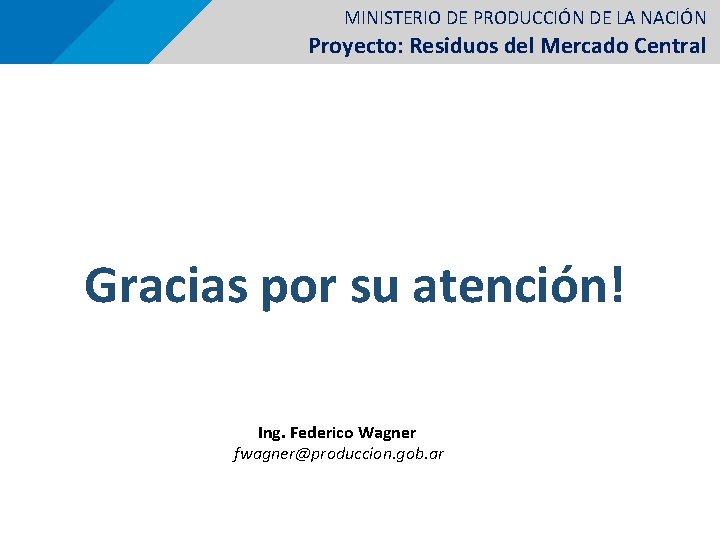 MINISTERIO DE PRODUCCIÓN DE LA NACIÓN
Proyecto: Residuos del Mercado Central

Gracias por su atención!

Ing. Federico Wagner
fwagner@produccion.gob.ar